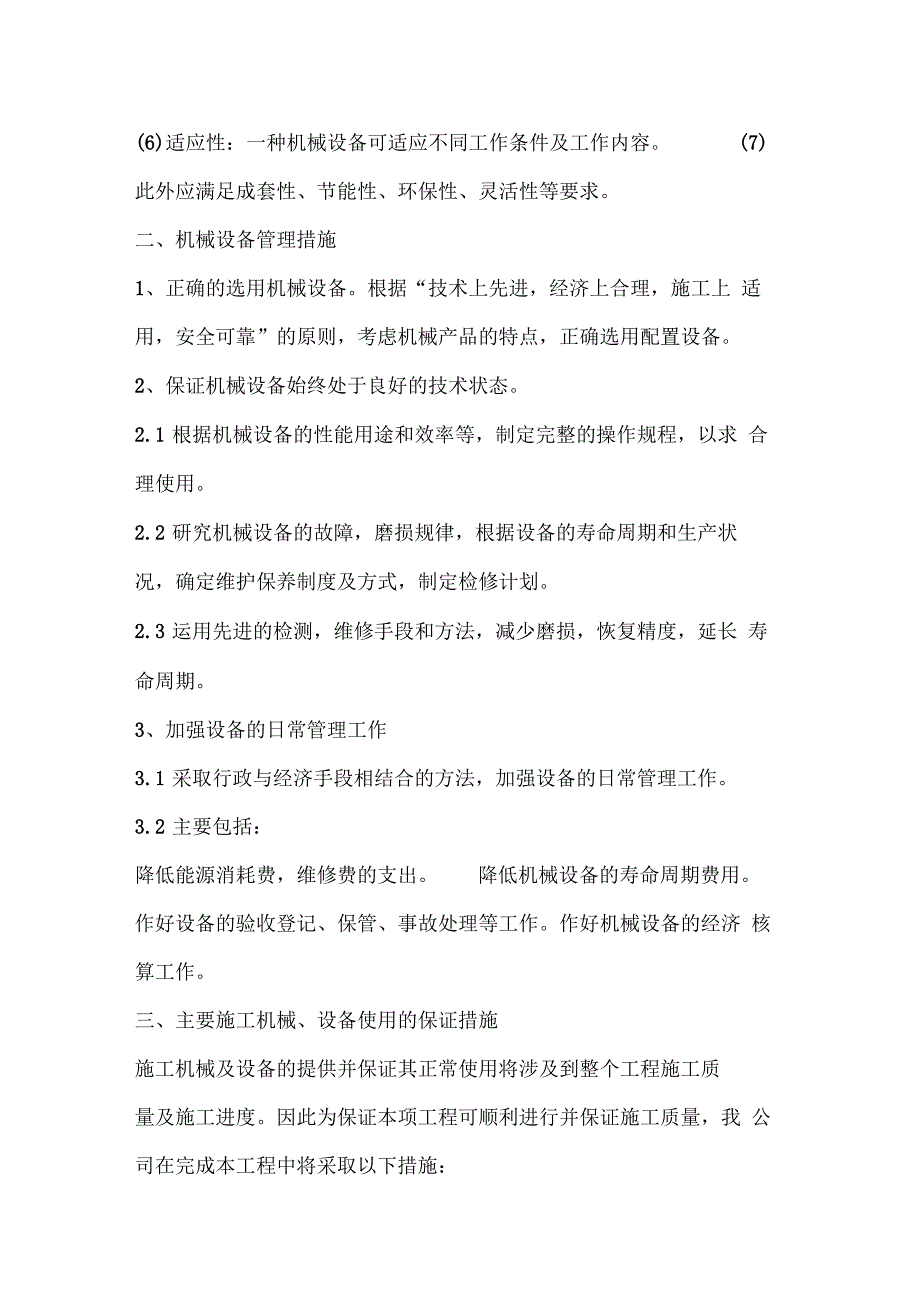 (6)适应性：一种机械设备可适应不同工作条件及工作内容。 (7)此外应满足成套性、节能性、环保性、灵活性等要求。

二、机械设备管理措施

1、正确的选用机械设备。根据“技术上先进，经济上合理，施工上 适用，安全可靠”的原则，考虑机械产品的特点，正确选用配置设备。

2、保证机械设备始终处于良好的技术状态。

2.1 根据机械设备的性能用途和效率等，制定完整的操作规程，以求 合理使用。

2.2 研究机械设备的故障，磨损规律，根据设备的寿命周期和生产状况，确定维护保养制度及方式，制定检修计划。

2.3 运用先进的检测，维修手段和方法，减少磨损，恢复精度，延长 寿命周期。

3、加强设备的日常管理工作

3.1 采取行政与经济手段相结合的方法，加强设备的日常管理工作。

3.2 主要包括：

降低能源消耗费，维修费的支出。 降低机械设备的寿命周期费用。作好设备的验收登记、保管、事故处理等工作。作好机械设备的经济 核算工作。

三、主要施工机械、设备使用的保证措施

施工机械及设备的提供并保证其正常使用将涉及到整个工程施工质量及施工进度。因此为保证本项工程可顺利进行并保证施工质量，我 公司在完成本工程中将采取以下措施：